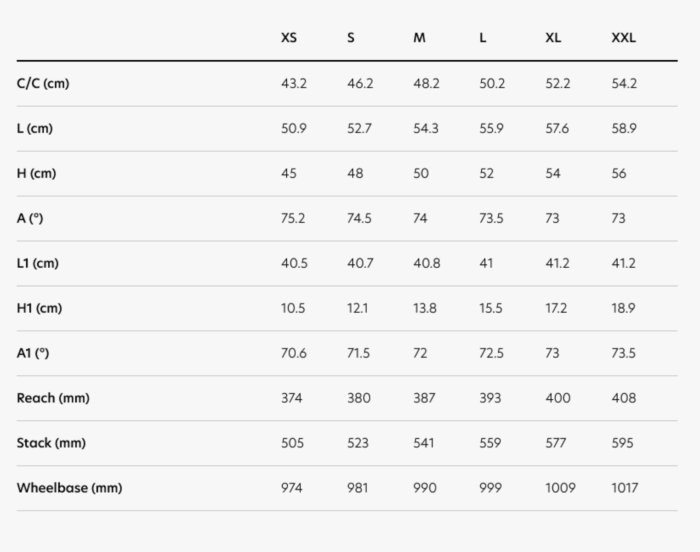 | | XS | S | M | L | XL | XXL |
|---|---|---|---|---|---|---|
| C/C (cm) | 43.2 | 46.2 | 48.2 | 50.2 | 52.2 | 54.2 |
| L (cm) | 50.9 | 52.7 | 54.3 | 55.9 | 57.6 | 58.9 |
| H (cm) | 45 | 48 | 50 | 52 | 54 | 56 |
| A (°) | 75.2 | 74.5 | 74 | 73.5 | 73 | 73 |
| L1 (cm) | 40.5 | 40.7 | 40.8 | 41 | 41.2 | 41.2 |
| H1 (cm) | 10.5 | 12.1 | 13.8 | 15.5 | 17.2 | 18.9 |
| A1 (°) | 70.6 | 71.5 | 72 | 72.5 | 73 | 73.5 |
| Reach (mm) | 374 | 380 | 387 | 393 | 400 | 408 |
| Stack (mm) | 505 | 523 | 541 | 559 | 577 | 595 |
| Wheelbase (mm) | 974 | 981 | 990 | 999 | 1009 | 1017 |